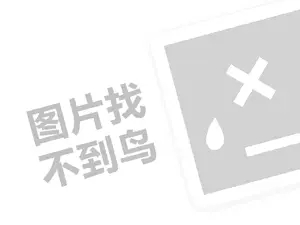 图片找
不到鸟